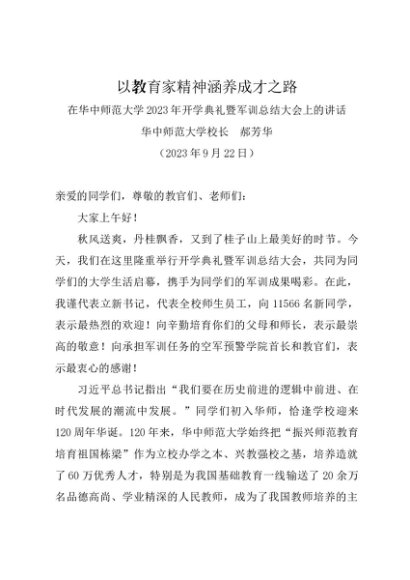 以教育家精神涵养成才之路

在华中师范大学2023年开学典礼暨军训总结大会上的讲话

华中师范大学校长　郝芳华

（2023年9月22日）

亲爱的同学们，尊敬的教官们、老师们：

大家上午好！

秋风送爽，丹桂飘香，又到了桂子山上最美好的时节。今天，我们在这里隆重举行开学典礼暨军训总结大会，共同为同学们的大学生活启幕，携手为同学们的军训成果喝彩。在此，我谨代表立新书记，代表全校师生员工，向11566名新同学，表示最热烈的欢迎！向辛勤培育你们的父母和师长，表示最崇高的敬意！向承担军训任务的空军预警学院首长和教官们，表示最衷心的感谢！

习近平总书记指出“我们要在历史前进的逻辑中前进、在时代发展的潮流中发展。”同学们初入华师，恰逢学校迎来120周年华诞。120年来，华中师范大学始终把“振兴师范教育培育祖国栋梁”作为立校办学之本、兴教强校之基，培养造就了60万优秀人才，特别是为我国基础教育一线输送了20余万名品德高尚、学业精深的人民教师，成为了我国教师培养的主